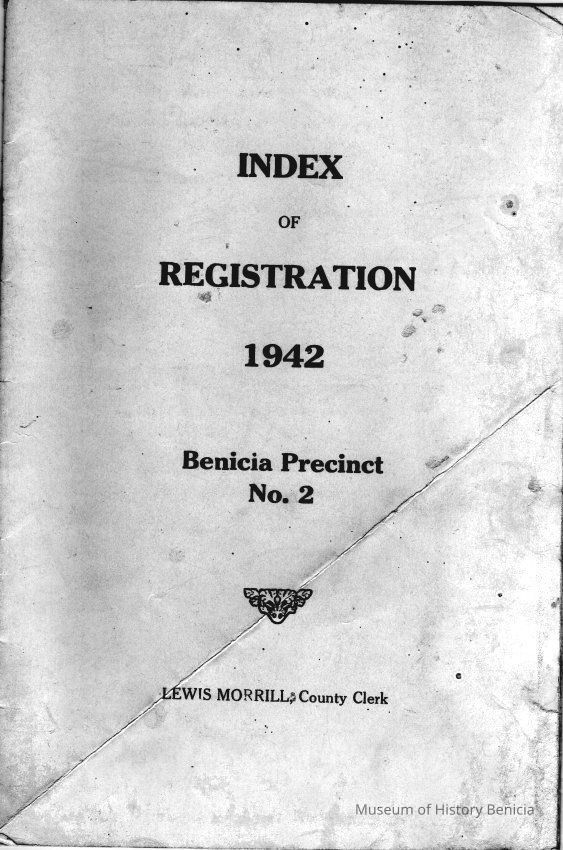 INDEX

OF

REGISTRATION

1942

Benicia Precinct
No. 2

LEWIS MORRILL, County Clerk

Museum of History Benicia